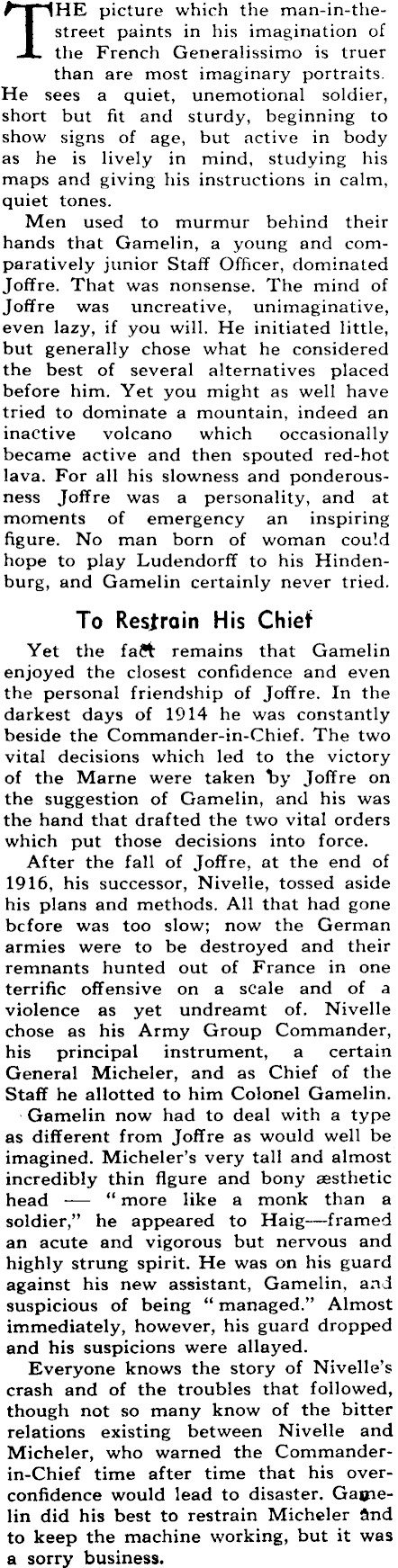 THE picture which the man-in-the-street paints in his imagination of the French Generalissimo is truer than are most imaginary portraits. He sees a quiet, unemotional soldier, short but fit and sturdy, beginning to show signs of age, but active in body as he is lively in mind, studying his maps and giving his instructions in calm, quiet tones.

Men used to murmur behind their hands that Gamelin, a young and comparatively junior Staff Officer, dominated Joffre. That was nonsense. The mind of Joffre was uncreative, unimaginative, even lazy, if you will. He initiated little, but generally chose what he considered the best of several alternatives placed before him. Yet you might as well have tried to dominate a mountain, indeed an inactive volcano which occasionally became active and then spouted red-hot lava. For all his slowness and ponderousness Joffre was a personality, and at moments of emergency an inspiring figure. No man born of woman could hope to play Ludendorff to his Hindenburg, and Gamelin certainly never tried.

To Restrain His Chief

Yet the fact remains that Gamelin enjoyed the closest confidence and even the personal friendship of Joffre. In the darkest days of 1914 he was constantly beside the Commander-in-Chief. The two vital decisions which led to the victory of the Marne were taken by Joffre on the suggestion of Gamelin, and his was the hand that drafted the two vital orders which put those decisions into force.

After the fall of Joffre, at the end of 1916, his successor, Nivelle, tossed aside his plans and methods. All that had gone before was too slow; now the German armies were to be destroyed and their remnants hunted out of France in one terrific offensive on a scale and of a violence as yet undreamt of. Nivelle chose as his Army Group Commander, his principal instrument, a certain General Micheler, and as Chief of the Staff he allotted to him Colonel Gamelin.

Gamelin now had to deal with a type as different from Joffre as would well be imagined. Micheler's very tall and almost incredibly thin figure and bony æsthetic head — "more like a monk than a soldier," he appeared to Haig—framed an acute and vigorous but nervous and highly strung spirit. He was on his guard against his new assistant, Gamelin, and suspicious of being "managed." Almost immediately, however, his guard dropped and his suspicions were allayed.

Everyone knows the story of Nivelle's crash and of the troubles that followed, though not so many know of the bitter relations existing between Nivelle and Micheler, who warned the Commander-in-Chief time after time that his over-confidence would lead to disaster. Gamelin did his best to restrain Micheler and to keep the machine working, but it was a sorry business.